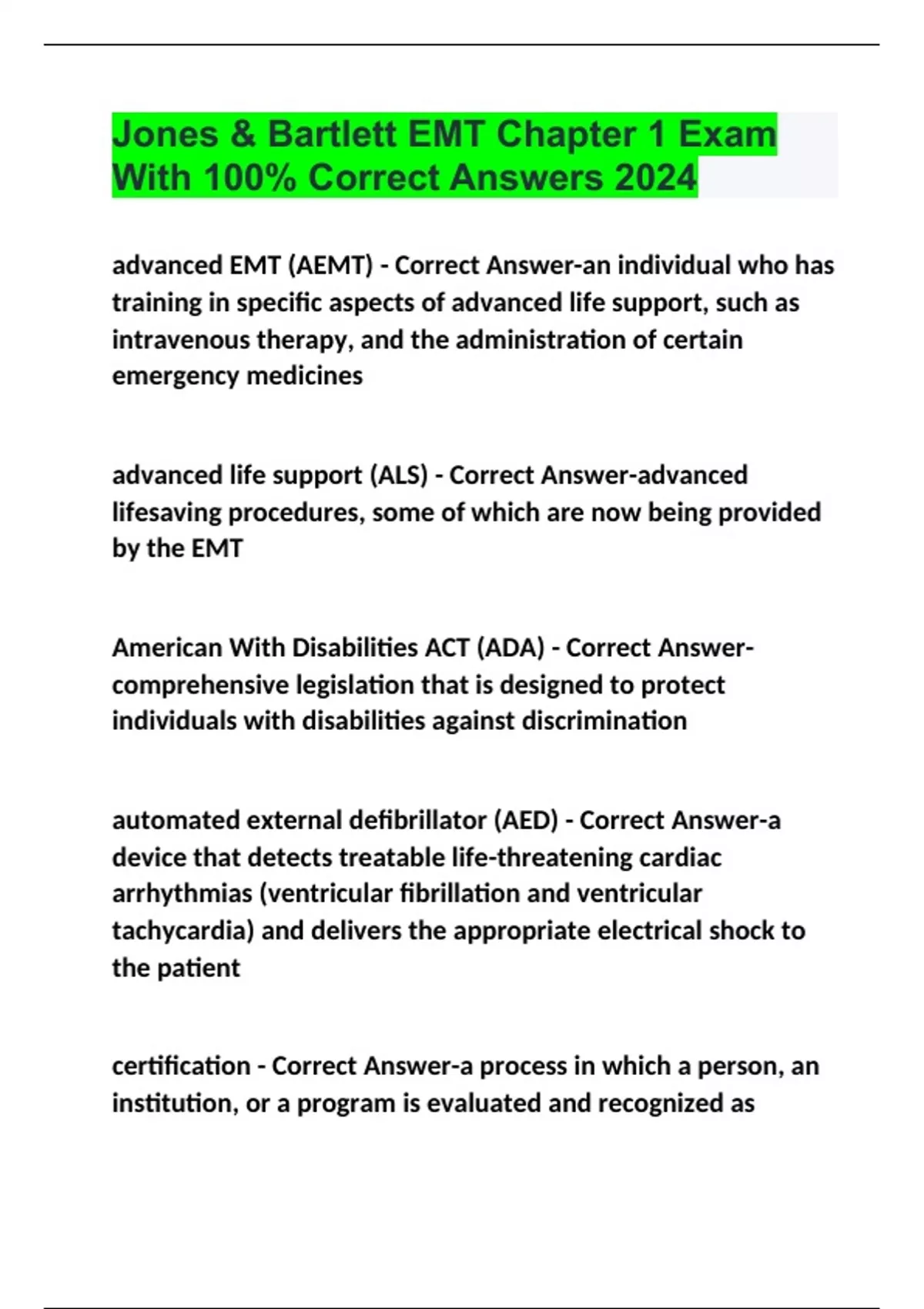 Jones & Bartlett EMT Chapter 1 Exam With 100% Correct Answers 2024

advanced EMT (AEMT) - Correct Answer-an individual who has training in specific aspects of advanced life support, such as intravenous therapy, and the administration of certain emergency medicines

advanced life support (ALS) - Correct Answer-advanced lifesaving procedures, some of which are now being provided by the EMT

American With Disabilities ACT (ADA) - Correct Answer-comprehensive legislation that is designed to protect individuals with disabilities against discrimination

automated external defibrillator (AED) - Correct Answer-a device that detects treatable life-threatening cardiac arrhythmias (ventricular fibrillation and ventricular tachycardia) and delivers the appropriate electrical shock to the patient

certification - Correct Answer-a process in which a person, an institution, or a program is evaluated and recognized as